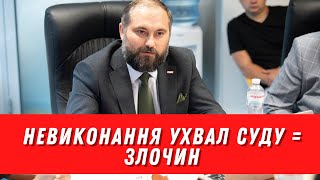 НЕВИКОНАННЯ УХВАЛ СУДУ = ЗЛОЧИН